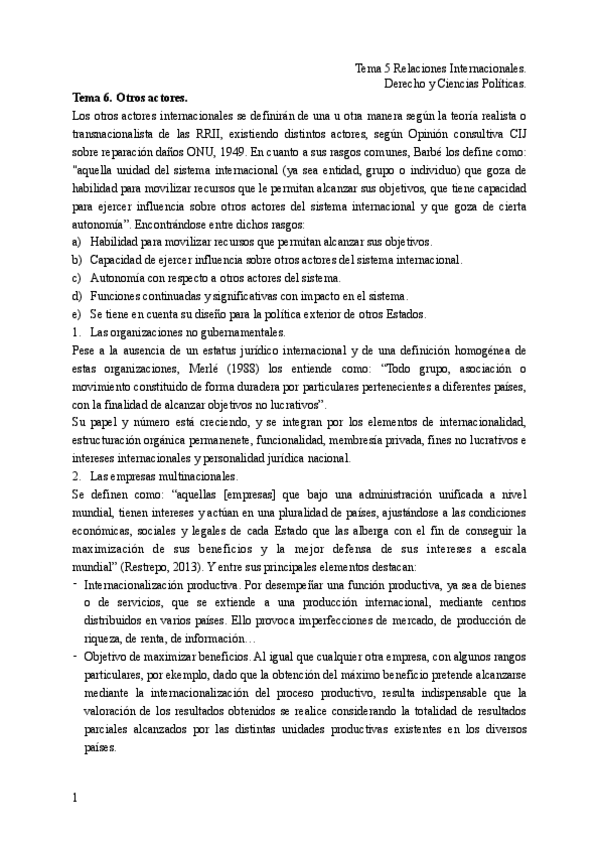 Tema 5 Relaciones Internacionales.
Derecho y Ciencias Políticas.

**Tema 6. Otros actores.**

Los otros actores internacionales se definirán de una u otra manera según la teoría realista o transnacionalista de las RRII, existiendo distintos actores, según Opinión consultiva CIJ sobre reparación daños ONU, 1949. En cuanto a sus rasgos comunes, Barbé los define como: "aquella unidad del sistema internacional (ya sea entidad, grupo o individuo) que goza de habilidad para movilizar recursos que le permitan alcanzar sus objetivos, que tiene capacidad para ejercer influencia sobre otros actores del sistema internacional y que goza de cierta autonomía". Encontrándose entre dichos rasgos:

a) Habilidad para movilizar recursos que permitan alcanzar sus objetivos.
b) Capacidad de ejercer influencia sobre otros actores del sistema internacional.
c) Autonomía con respecto a otros actores del sistema.
d) Funciones continuadas y significativas con impacto en el sistema.
e) Se tiene en cuenta su diseño para la política exterior de otros Estados.

1. Las organizaciones no gubernamentales.

Pese a la ausencia de un estatus jurídico internacional y de una definición homogénea de estas organizaciones, Merlé (1988) los entiende como: "Todo grupo, asociación o movimiento constituido de forma duradera por particulares pertenecientes a diferentes países, con la finalidad de alcanzar objetivos no lucrativos".

Su papel y número está creciendo, y se integran por los elementos de internacionalidad, estructuración orgánica permanenete, funcionalidad, membresía privada, fines no lucrativos e intereses internacionales y personalidad jurídica nacional.

2. Las empresas multinacionales.

Se definen como: "aquellas [empresas] que bajo una administración unificada a nivel mundial, tienen intereses y actúan en una pluralidad de países, ajustándose a las condiciones económicas, sociales y legales de cada Estado que las alberga con el fin de conseguir la maximización de sus beneficios y la mejor defensa de sus intereses a escala mundial" (Restrepo, 2013). Y entre sus principales elementos destacan:

- Internacionalización productiva. Por desempeñar una función productiva, ya sea de bienes o de servicios, que se extiende a una producción internacional, mediante centros distribuidos en varios países. Ello provoca imperfecciones de mercado, de producción de riqueza, de renta, de información…
- Objetivo de maximizar beneficios. Al igual que cualquier otra empresa, con algunos rangos particulares, por ekemplo, dado que la obtención del máximo beneficio pretende alcanzarse mediante la internacionalización del proceso productivo, resulta indispensable que la valoración de los resultados obtenidos se realice considerando la totalidad de resultados parciales alcanzados por las distintas unidades productivas existentes en los diversos países.

1